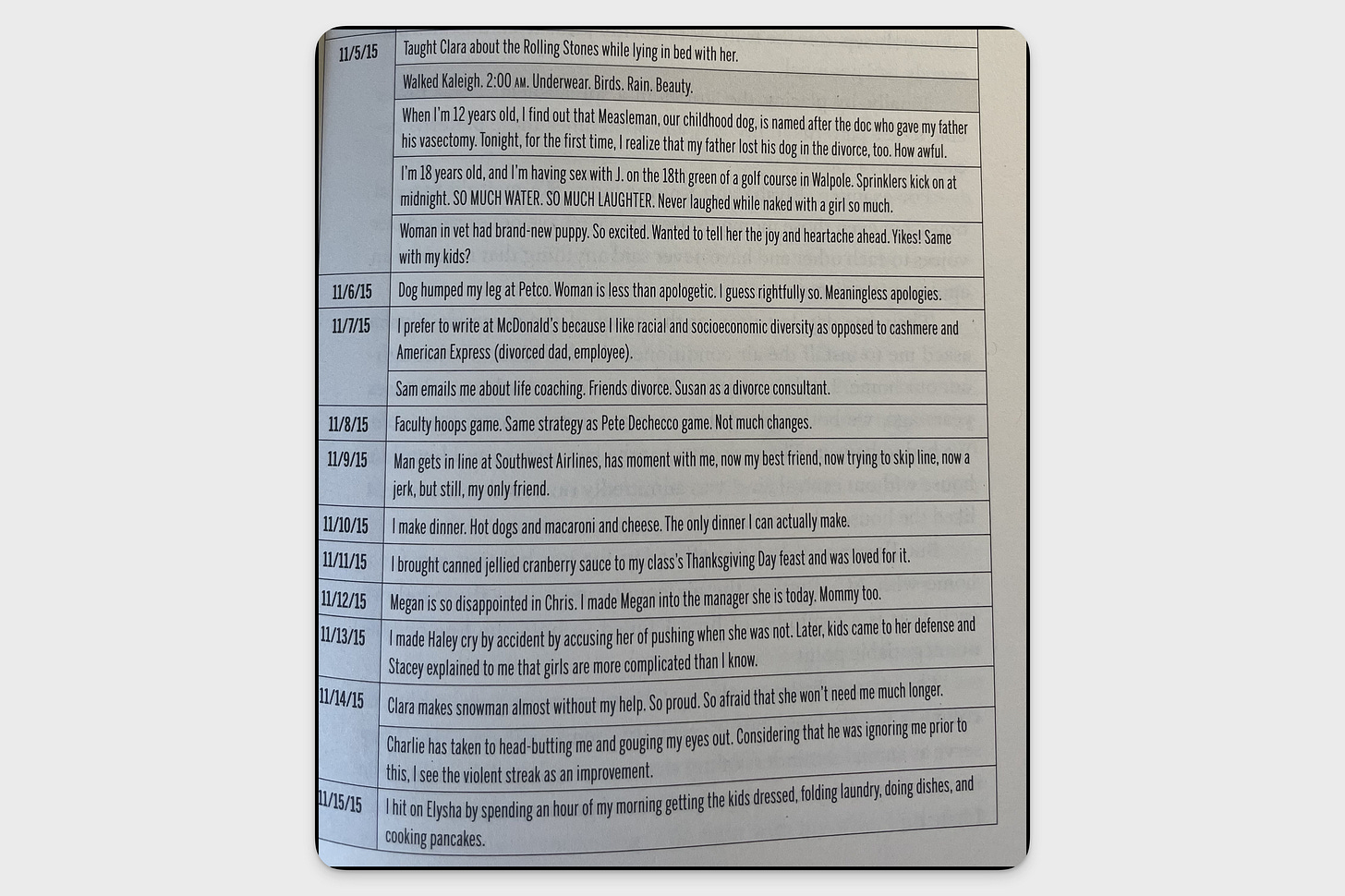 | 11/5/15 | Taught Clara about the Rolling Stones while lying in bed with her. |
|---|---|
| | Walked Kaleigh. 2:00 AM. Underwear. Birds. Rain. Beauty. |
| | When I'm 12 years old, I find out that Measleman, our childhood dog, is named after the doc who gave my father his vasectomy. Tonight, for the first time, I realize that my father lost his dog in the divorce, too. How awful. |
| | I'm 18 years old, and I'm having sex with J. on the 18th green of a golf course in Walpole. Sprinklers kick on at midnight. SO MUCH WATER. SO MUCH LAUGHTER. Never laughed while naked with a girl so much. |
| | Woman in vet had brand-new puppy. So excited. Wanted to tell her the joy and heartache ahead. Yikes! Same with my kids? |
| 11/6/15 | Dog humped my leg at Petco. Woman is less than apologetic. I guess rightfully so. Meaningless apologies. |
| 11/7/15 | I prefer to write at McDonald's because I like racial and socioeconomic diversity as opposed to cashmere and American Express (divorced dad, employee). |
| | Sam emails me about life coaching. Friends divorce. Susan as a divorce consultant. |
| 11/8/15 | Faculty hoops game. Same strategy as Pete Dechecco game. Not much changes. |
| 11/9/15 | Man gets in line at Southwest Airlines, has moment with me, now my best friend, now trying to skip line, now a jerk, but still, my only friend. |
| 11/10/15 | I make dinner. Hot dogs and macaroni and cheese. The only dinner I can actually make. |
| 11/11/15 | I brought canned jellied cranberry sauce to my class's Thanksgiving Day feast and was loved for it. |
| 11/12/15 | Megan is so disappointed in Chris. I made Megan into the manager she is today. Mommy too. |
| 11/13/15 | I made Haley cry by accident by accusing her of pushing when she was not. Later, kids came to her defense and Stacey explained to me that girls are more complicated than I know. |
| 11/14/15 | Clara makes snowman almost without my help. So proud. So afraid that she won't need me much longer. |
| | Charlie has taken to head-butting me and gouging my eyes out. Considering that he was ignoring me prior to this, I see the violent streak as an improvement. |
| 11/15/15 | I hit on Elysha by spending an hour of my morning getting the kids dressed, folding laundry, doing dishes, and cooking pancakes. |